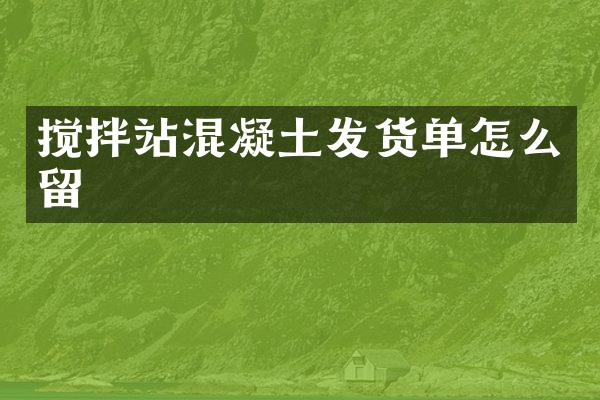 搅拌站混凝土发货单怎么留